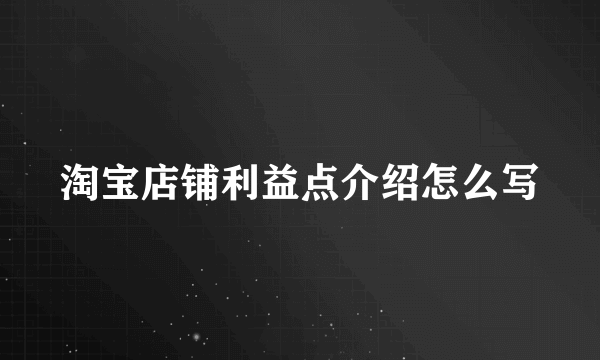 淘宝店铺利益点介绍怎么写